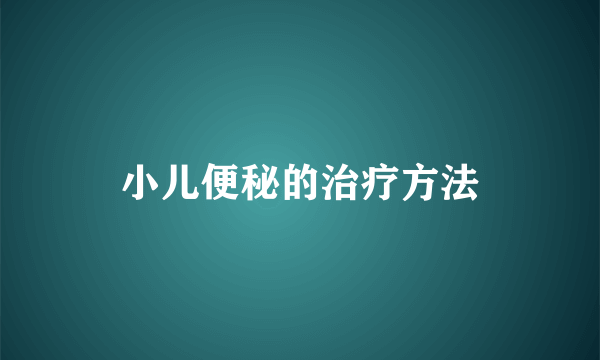 小儿便秘的治疗方法